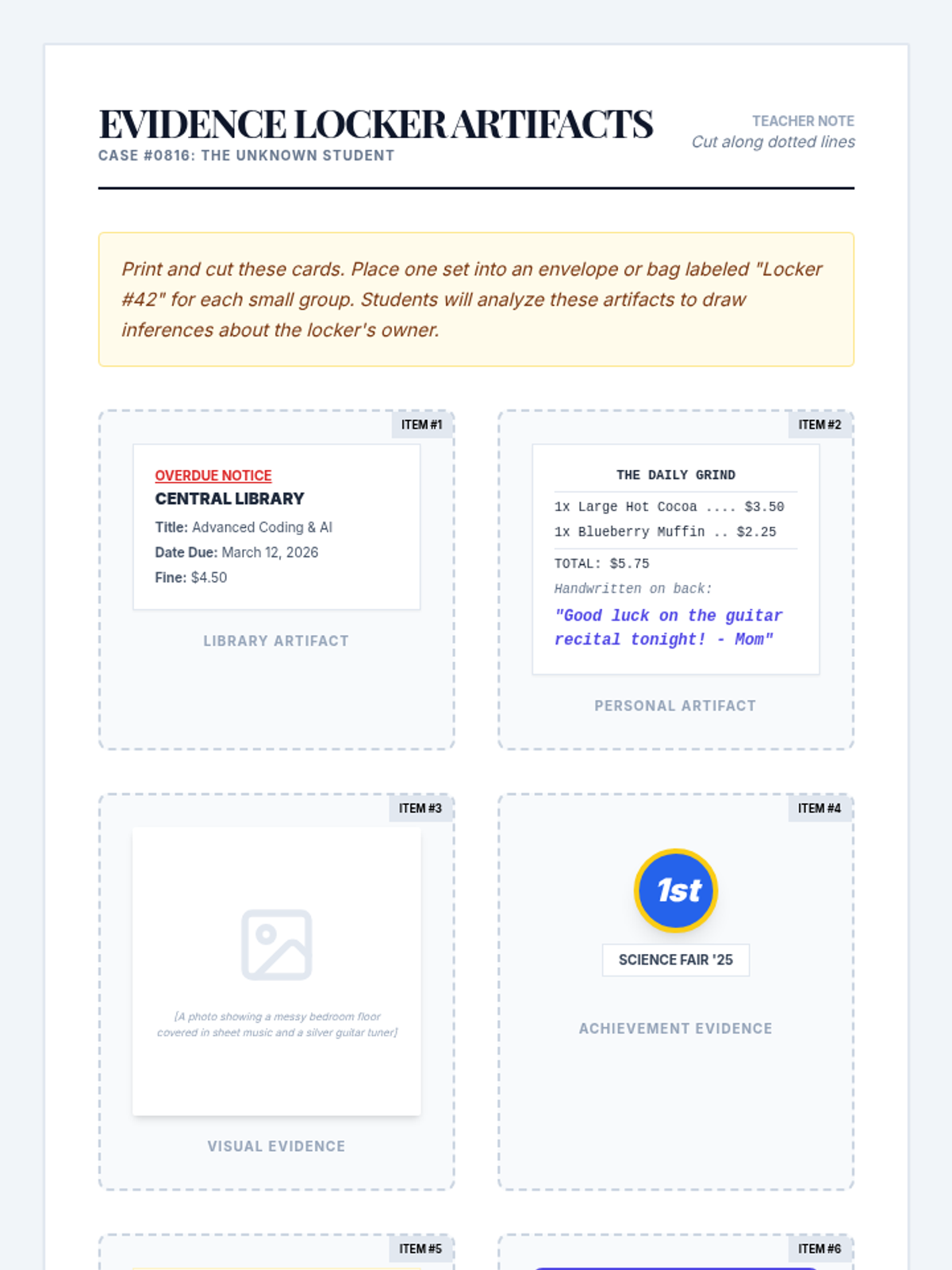 EVIDENCE LOCKER ARTIFACTS
CASE #0816: THE UNKNOWN STUDENT

TEACHER NOTE
Cut along dotted lines

Print and cut these cards. Place one set into an envelope or bag labeled "Locker #42" for each small group. Students will analyze these artifacts to draw inferences about the locker's owner.

ITEM #1

OVERDUE NOTICE
CENTRAL LIBRARY
Title: Advanced Coding & AI
Date Due: March 12, 2026
Fine: $4.50

LIBRARY ARTIFACT

ITEM #2

THE DAILY GRIND
1x Large Hot Cocoa .... $3.50
1x Blueberry Muffin .. $2.25
TOTAL: $5.75
Handwritten on back:
"Good luck on the guitar recital tonight! - Mom"

PERSONAL ARTIFACT

ITEM #3

[A photo showing a messy bedroom floor covered in sheet music and a silver guitar tuner]

VISUAL EVIDENCE

ITEM #4

1st

SCIENCE FAIR '25

ACHIEVEMENT EVIDENCE

ITEM #5

ITEM #6